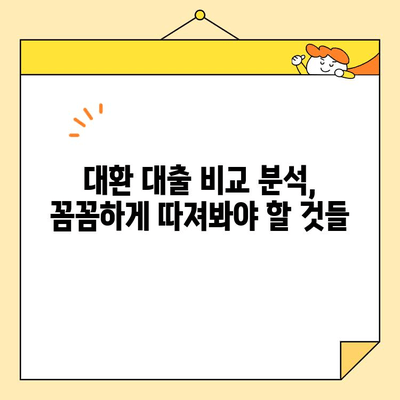 대환 대출 비교 분석,
꼼꼼하게 따져봐야 할 것들